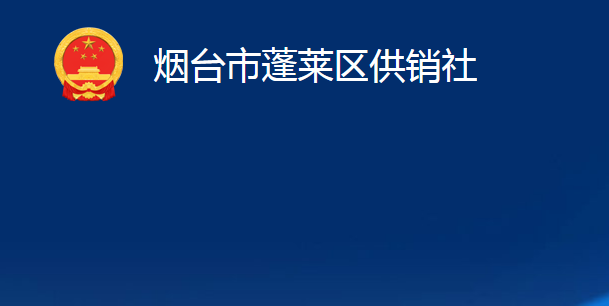 烟台市蓬莱区供销社